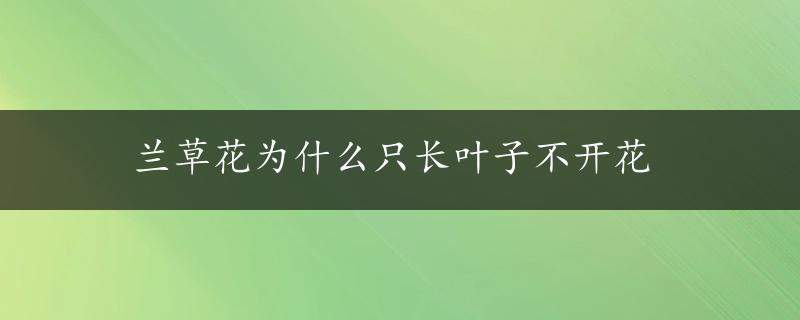 兰草花为什么只长叶子不开花